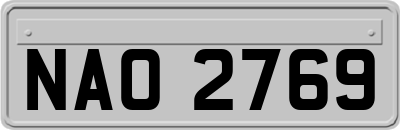 NAO 2769